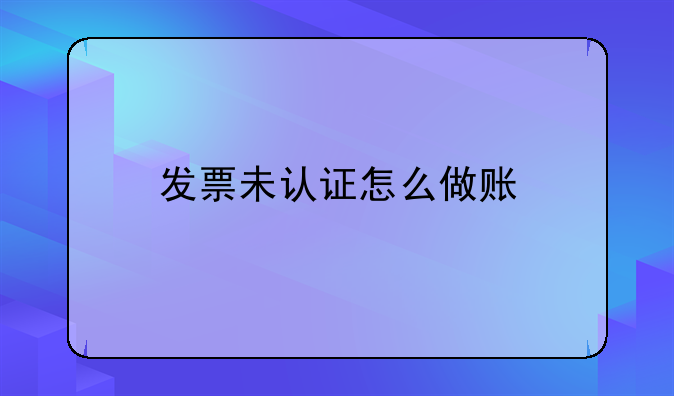 发票未认证怎么做账